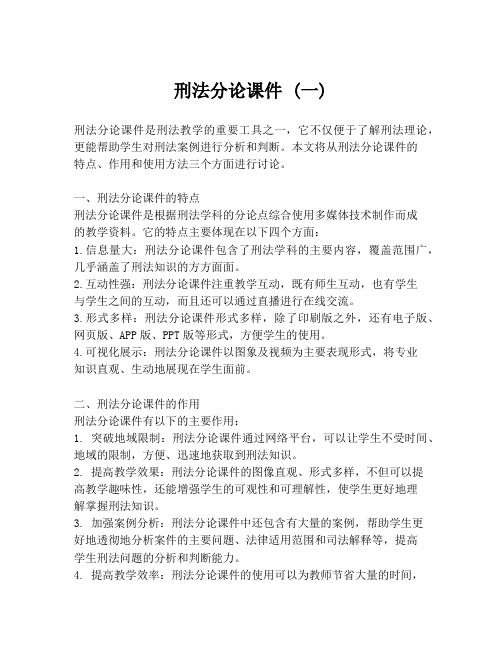 刑法分论课件（一）

刑法分论课件是刑法教学的重要工具之一，它不仅便于了解刑法理论，更能帮助学生对刑法案例进行分析和判断。本文将从刑法分论课件的特点、作用和使用方法三个方面进行讨论。

一、刑法分论课件的特点
刑法分论课件是根据刑法学科的分论点综合使用多媒体技术制作而成的教学资料。它的特点主要体现在以下四个方面：
1.信息量大：刑法分论课件包含了刑法学科的主要内容，覆盖范围广，几乎涵盖了刑法知识的方方面面。
2.互动性强：刑法分论课件注重教学互动，既有师生互动，也有学生与学生之间的互动，而且还可以通过直播进行在线交流。
3.形式多样：刑法分论课件形式多样，除了印刷版之外，还有电子版、网页版、APP版、PPT版等形式，方便学生的使用。
4.可视化展示：刑法分论课件以图象及视频为主要表现形式，将专业知识直观、生动地展现在学生面前。

二、刑法分论课件的作用
刑法分论课件有以下的主要作用：
1. 突破地域限制：刑法分论课件通过网络平台，可以让学生不受时间、地域的限制，方便、迅速地获取到刑法知识。
2. 提高教学效果：刑法分论课件的图像直观、形式多样，不但可以提高教学趣味性，还能增强学生的可观性和可理解性，使学生更好地理解掌握刑法知识。
3. 加强案例分析：刑法分论课件中还包含有大量的案例，帮助学生更好地透彻地分析案件的主要问题、法律适用范围和司法解释等，提高学生刑法问题的分析和判断能力。
4. 提高教学效率：刑法分论课件的使用可以为教师节省大量的时间，